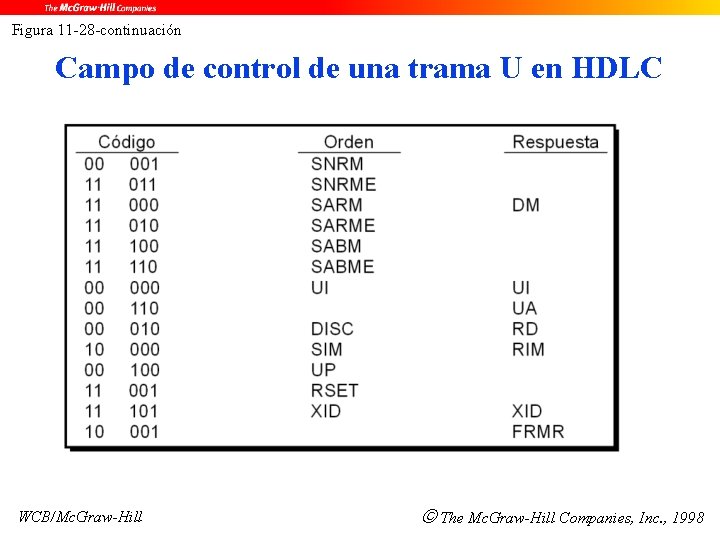 The McGraw-Hill Companies

Figura 11-28-continuación

Campo de control de una trama U en HDLC

| Código | Orden | Respuesta |
|---|---|---|
| 00 001 | SNRM | |
| 11 011 | SNRME | |
| 11 000 | SARM | DM |
| 11 010 | SARME | |
| 11 100 | SABM | |
| 11 110 | SABME | |
| 00 000 | UI | UI |
| 00 110 | | UA |
| 00 010 | DISC | RD |
| 10 000 | SIM | RIM |
| 00 100 | UP | |
| 11 001 | RSET | |
| 11 101 | XID | XID |
| 10 001 | | FRMR |

WCB/McGraw-Hill

© The McGraw-Hill Companies, Inc., 1998